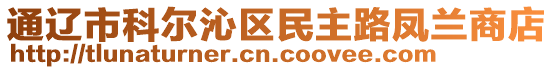 通辽市科尔沁区民主路凤兰商店
http://tlunaturner.cn.coovee.com